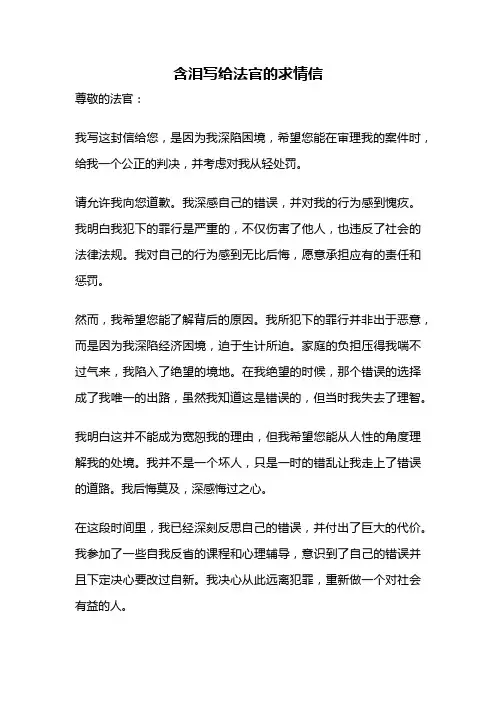 含泪写给法官的求情信

尊敬的法官：

我写这封信给您，是因为我深陷困境，希望您能在审理我的案件时，给我一个公正的判决，并考虑对我从轻处罚。

请允许我向您道歉。我深感自己的错误，并对我的行为感到愧疚。我明白我犯下的罪行是严重的，不仅伤害了他人，也违反了社会的法律法规。我对自己的行为感到无比后悔，愿意承担应有的责任和惩罚。

然而，我希望您能了解背后的原因。我所犯下的罪行并非出于恶意，而是因为我深陷经济困境，迫于生计所迫。家庭的负担压得我喘不过气来，我陷入了绝望的境地。在我绝望的时候，那个错误的选择成了我唯一的出路，虽然我知道这是错误的，但当时我失去了理智。

我明白这并不能成为宽恕我的理由，但我希望您能从人性的角度理解我的处境。我并不是一个坏人，只是一时的错乱让我走上了错误的道路。我后悔莫及，深感悔过之心。

在这段时间里，我已经深刻反思自己的错误，并付出了巨大的代价。我参加了一些自我反省的课程和心理辅导，意识到了自己的错误并且下定决心要改过自新。我决心从此远离犯罪，重新做一个对社会有益的人。